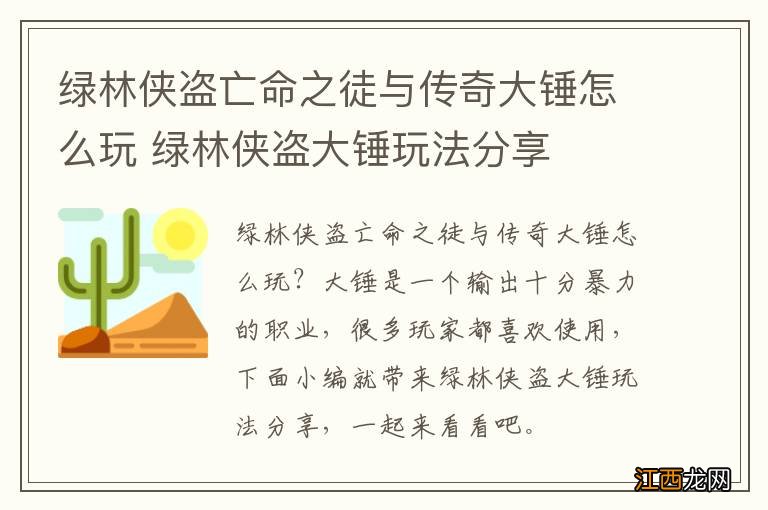 绿林侠盗亡命之徒与传奇大锤怎么玩 绿林侠盗大锤玩法分享

绿林侠盗亡命之徒与传奇大锤怎么玩？大锤是一个输出十分暴力的职业，很多玩家都喜欢使用，下面小编就带来绿林侠盗大锤玩法分享，一起来看看吧。

江西龙网